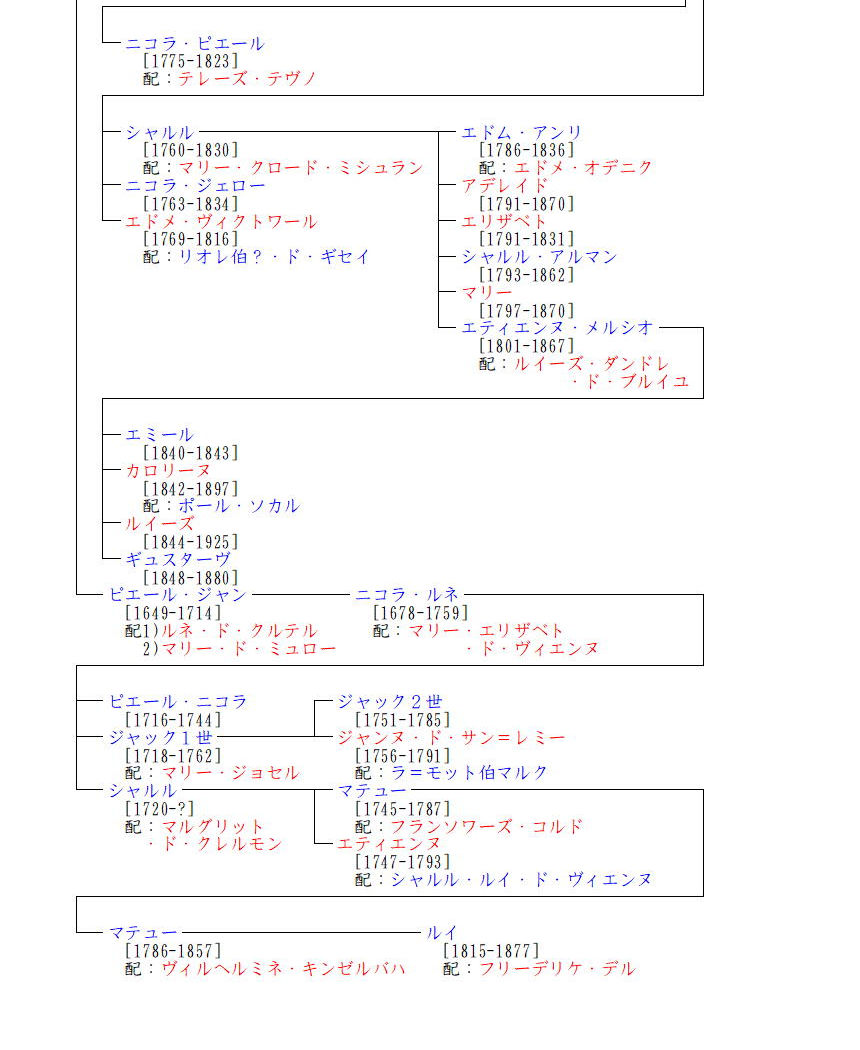 ニコラ・ピエール
[1775-1823]
配：テレーズ・テヴノ

シャルル
[1760-1830]
配：マリー・クロード・ミシュラン
ニコラ・ジェロー
[1763-1834]
エドメ・ヴィクトワール
[1769-1816]
配：リオレ伯？・ド・ギセイ

エドム・アンリ
[1786-1836]
配：エドメ・オデニク
アデレイド
[1791-1870]
エリザベト
[1791-1831]
シャルル・アルマン
[1793-1862]
マリー
[1797-1870]
エティエンヌ・メルシオ
[1801-1867]
配：ルイーズ・ダンドレ・ド・ブルイユ

エミール
[1840-1843]
カロリーヌ
[1842-1897]
配：ポール・ソカル
ルイーズ
[1844-1925]
ギュスターヴ
[1848-1880]

ピエール・ジャン
[1649-1714]
配1)ルネ・ド・クルテル
2)マリー・ド・ミュロー

ニコラ・ルネ
[1678-1759]
配：マリー・エリザベト・ド・ヴィエンヌ

ピエール・ニコラ
[1716-1744]
ジャック１世
[1718-1762]
配：マリー・ジョセル
シャルル
[1720-?]
配：マルグリット・ド・クレルモン

ジャック２世
[1751-1785]
ジャンヌ・ド・サン＝レミー
[1756-1791]
配：ラ＝モット伯マルク
マテュー
[1745-1787]
配：フランソワーズ・コルド
エティエンヌ
[1747-1793]
配：シャルル・ルイ・ド・ヴィエンヌ

マテュー
[1786-1857]
配：ヴィルヘルミネ・キンゼルバハ

ルイ
[1815-1877]
配：フリーデリケ・デル